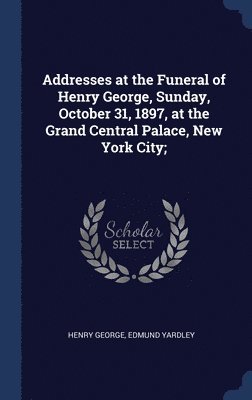 Addresses at the Funeral of Henry George, Sunday, October 31, 1897, at the Grand Central Palace, New York City;

Scholar SELECT

HENRY GEORGE, EDMUND YARDLEY